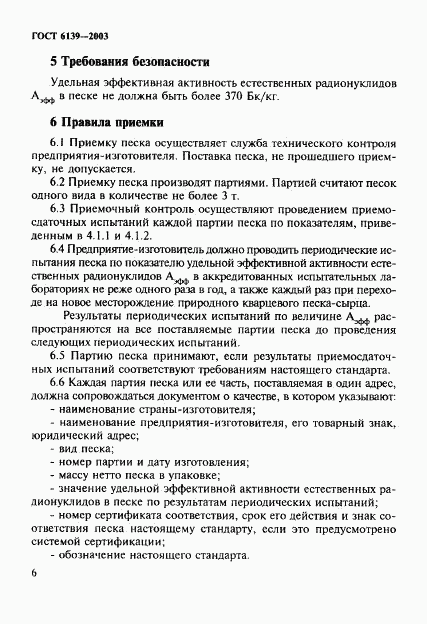 ГОСТ 6139—2003

5 Требования безопасности

Удельная эффективная активность естественных радионуклидов $А_{эфф}$ в песке не должна быть более 370 Бк/кг.

6 Правила приемки

6.1 Приемку песка осуществляет служба технического контроля предприятия-изготовителя. Поставка песка, не прошедшего приемку, не допускается.

6.2 Приемку песка производят партиями. Партией считают песок одного вида в количестве не более 3 т.

6.3 Приемочный контроль осуществляют проведением приемосдаточных испытаний каждой партии песка по показателям, приведенным в 4.1.1 и 4.1.2.

6.4 Предприятие-изготовитель должно проводить периодические испытания песка по показателю удельной эффективной активности естественных радионуклидов $А_{эфф}$ в аккредитованных испытательных лабораториях не реже одного раза в год, а также каждый раз при переходе на новое месторождение природного кварцевого песка-сырца.

Результаты периодических испытаний по величине $А_{эфф}$ распространяются на все поставляемые партии песка до проведения следующих периодических испытаний.

6.5 Партию песка принимают, если результаты приемосдаточных испытаний соответствуют требованиям настоящего стандарта.

6.6 Каждая партия песка или ее часть, поставляемая в один адрес, должна сопровождаться документом о качестве, в котором указывают:

- наименование страны-изготовителя;

- наименование предприятия-изготовителя, его товарный знак, юридический адрес;

- вид песка;

- номер партии и дату изготовления;

- массу нетто песка в упаковке;

- значение удельной эффективной активности естественных радионуклидов в песке по результатам периодических испытаний;

- номер сертификата соответствия, срок его действия и знак соответствия песка настоящему стандарту, если это предусмотрено системой сертификации;

- обозначение настоящего стандарта.

6